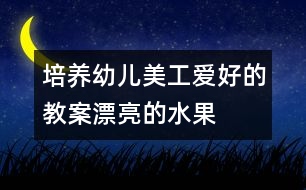 培养幼儿美工爱好的教案漂亮的水果